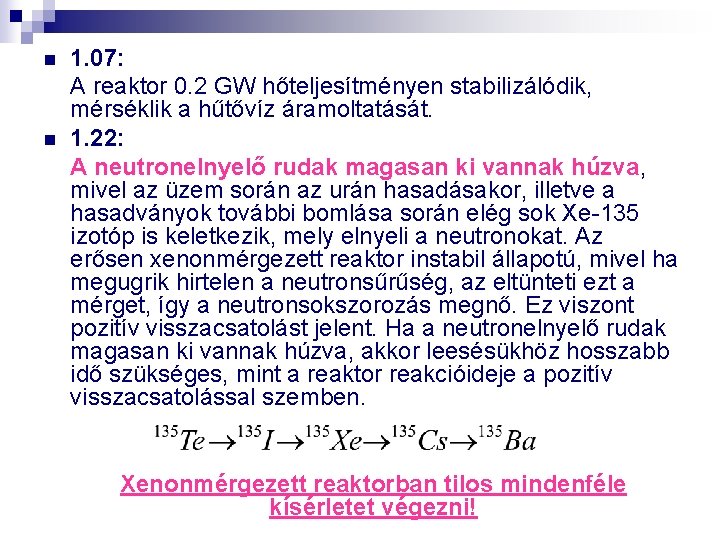 1.07:
A reaktor 0.2 GW hőteljesítményen stabilizálódik, mérséklik a hűtővíz áramoltatását.

1.22:
A neutronelnyelő rudak magasan ki vannak húzva, mivel az üzem során az urán hasadásakor, illetve a hasadványok további bomlása során elég sok Xe-135 izotóp is keletkezik, mely elnyeli a neutronokat. Az erősen xenonmérgezett reaktor instabil állapotú, mivel ha megugrik hirtelen a neutronsűrűség, az eltünteti ezt a mérget, így a neutronsokszorozás megnő. Ez viszont pozitív visszacsatolást jelent. Ha a neutronelnyelő rudak magasan ki vannak húzva, akkor leesésükhöz hosszabb idő szükséges, mint a reaktor reakcióideje a pozitív visszacsatolással szemben.

$^{135}Te \rightarrow ^{135}I \rightarrow ^{135}Xe \rightarrow ^{135}Cs \rightarrow ^{135}Ba$

Xenonmérgezett reaktorban tilos mindenféle kísérletet végezni!